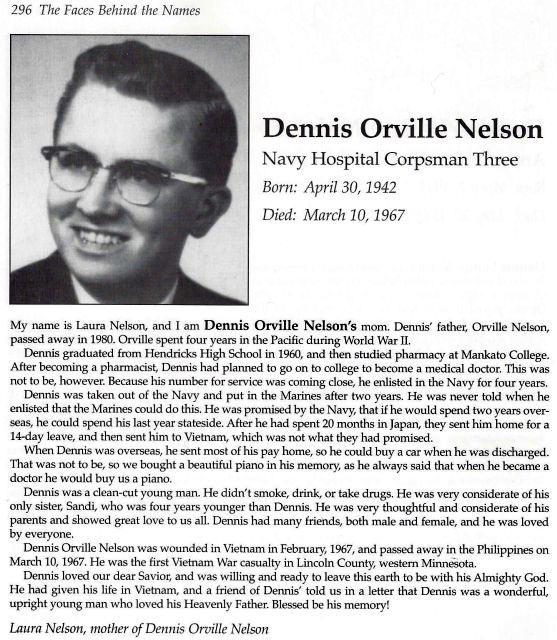 296 The Faces Behind the Names

Dennis Orville Nelson

Navy Hospital Corpsman Three

Born: April 30, 1942

Died: March 10, 1967

My name is Laura Nelson, and I am Dennis Orville Nelson's mom. Dennis' father, Orville Nelson, passed away in 1980. Orville spent four years in the Pacific during World War II.

Dennis graduated from Hendricks High School in 1960, and then studied pharmacy at Mankato College. After becoming a pharmacist, Dennis had planned to go on to college to become a medical doctor. This was not to be, however. Because his number for service was coming close, he enlisted in the Navy for four years.

Dennis was taken out of the Navy and put in the Marines after two years. He was never told when he enlisted that the Marines could do this. He was promised by the Navy, that if he would spend two years overseas, he could spend his last year stateside. After he had spent 20 months in Japan, they sent him home for a 14-day leave, and then sent him to Vietnam, which was not what they had promised.

When Dennis was overseas, he sent most of his pay home, so he could buy a car when he was discharged. That was not to be, so we bought a beautiful piano in his memory, as he always said that when he became a doctor he would buy us a piano.

Dennis was a clean-cut young man. He didn't smoke, drink, or take drugs. He was very considerate of his only sister, Sandi, who was four years younger than Dennis. He was very thoughtful and considerate of his parents and showed great love to us all. Dennis had many friends, both male and female, and he was loved by everyone.

Dennis Orville Nelson was wounded in Vietnam in February, 1967, and passed away in the Philippines on March 10, 1967. He was the first Vietnam War casualty in Lincoln County, western Minnesota.

Dennis loved our dear Savior, and was willing and ready to leave this earth to be with his Almighty God. He had given his life in Vietnam, and a friend of Dennis' told us in a letter that Dennis was a wonderful, upright young man who loved his Heavenly Father. Blessed be his memory!

Laura Nelson, mother of Dennis Orville Nelson